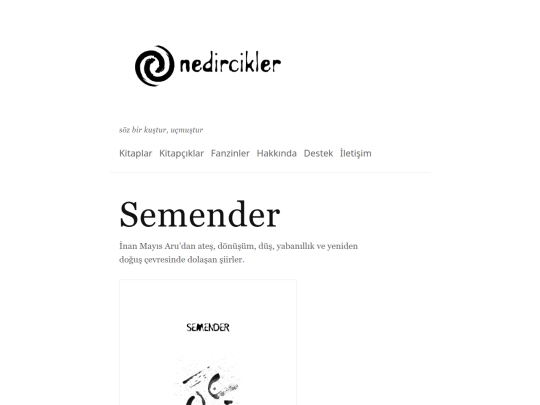 nedircikler

söz bir kuştur, uçmuştur

Kitaplar Kitapçıklar Fanzinler Hakkında Destek İletişim

Semender

İnan Mayıs Aru'dan ateş, dönüşüm, düş, yabanıllık ve yeniden doğuş çevresinde dolaşan şiirler.

SEMENDER